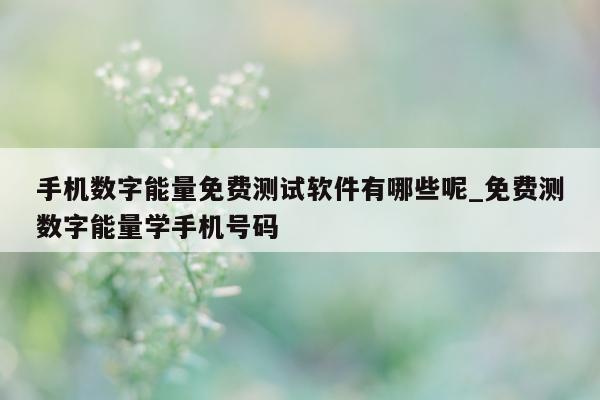 手机数字能量免费测试软件有哪些呢_免费测数字能量学手机号码